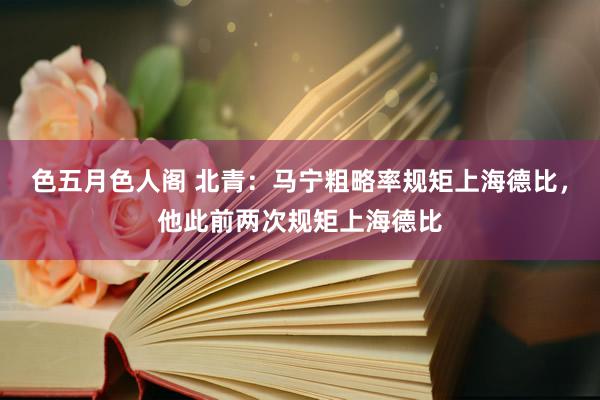 色五月色人阁 北青：马宁粗略率规矩上海德比，他此前两次规矩上海德比